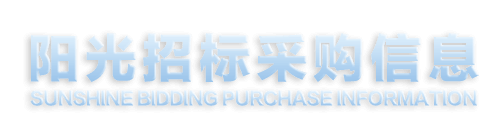 阳光招标采购信息
SUNSHINE BIDDING PURCHASE INFORMATION